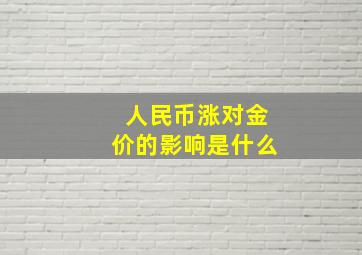 人民币涨对金价的影响是什么